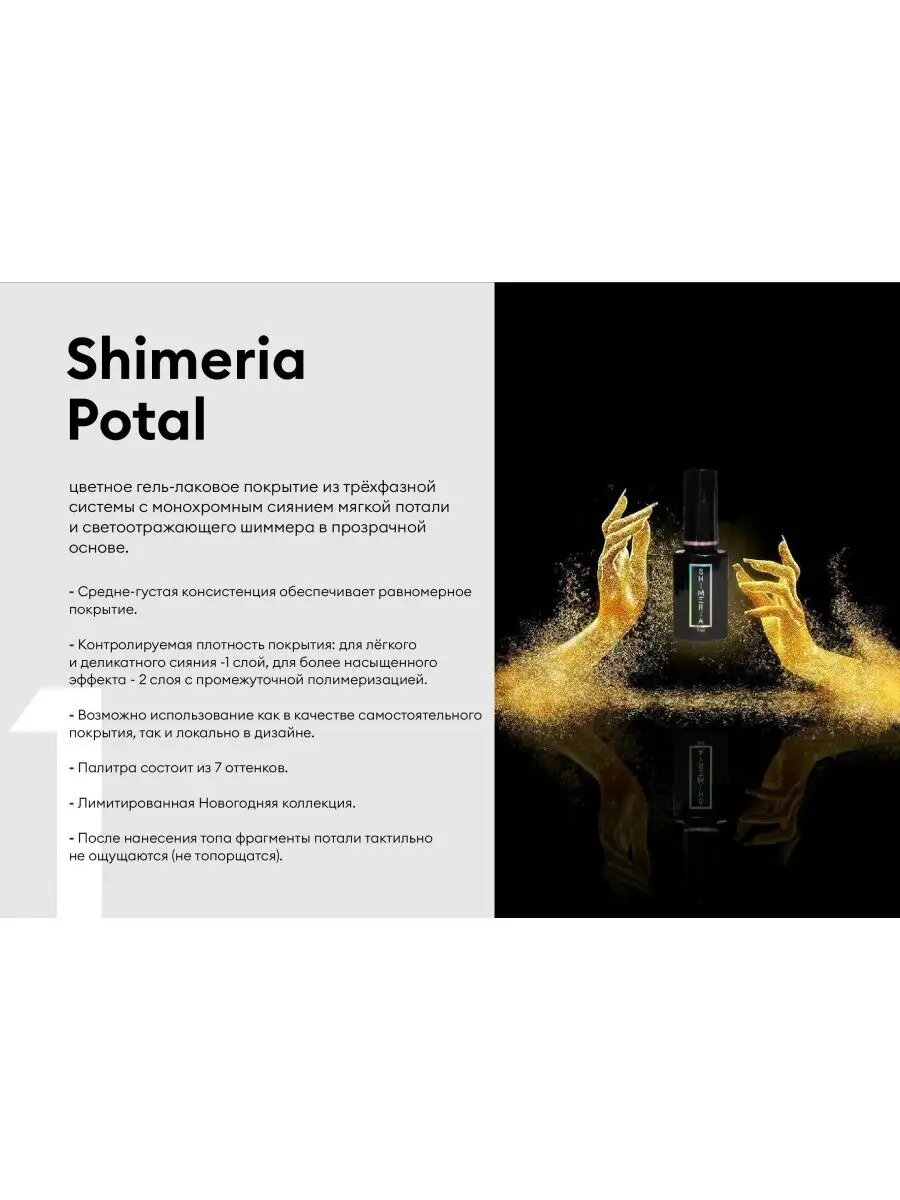 Shimeria Potal

цветное гель-лаковое покрытие из трёхфазной системы с монохромным сиянием мягкой потали и светоотражающего шиммера в прозрачной основе.

- Средне-густая консистенция обеспечивает равномерное покрытие.

- Контролируемая плотность покрытия: для лёгкого и деликатного сияния -1 слой, для более насыщенного эффекта - 2 слоя с промежуточной полимеризацией.

- Возможно использование как в качестве самостоятельного покрытия, так и локально в дизайне.

- Палитра состоит из 7 оттенков.

- Лимитированная Новогодняя коллекция.

- После нанесения топа фрагменты потали тактильно не ощущаются (не топорщатся).

SHIMERIA